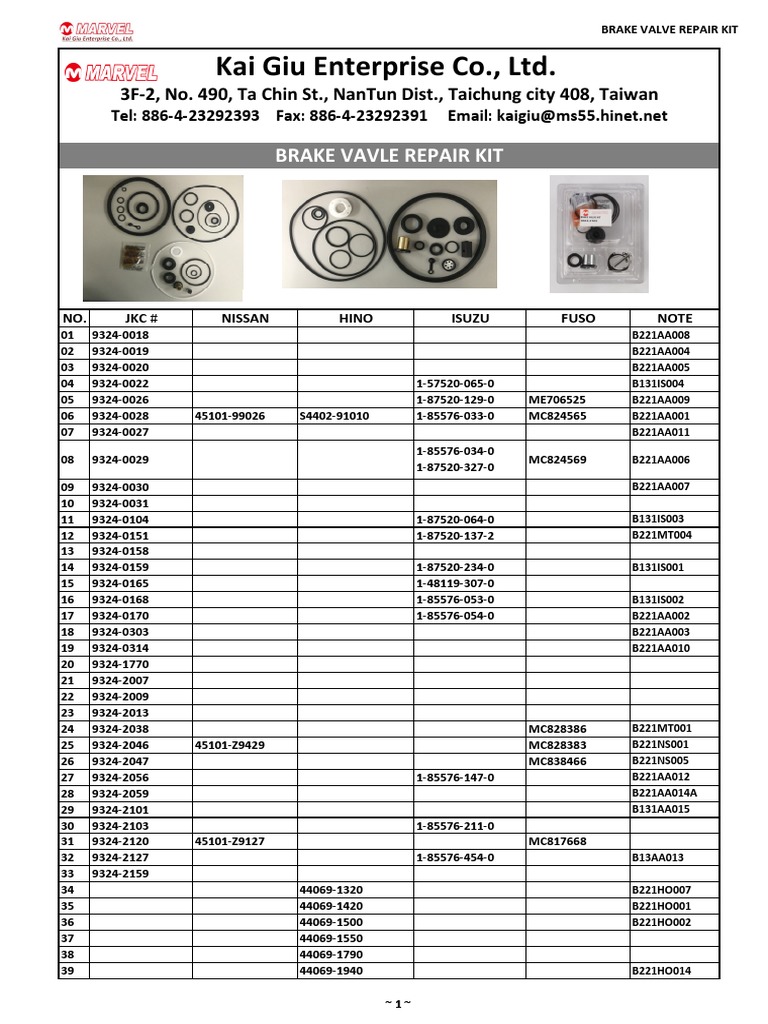 MARVEL
Kai Giu Enterprise Co., Ltd.

BRAKE VALVE REPAIR KIT

MARVEL Kai Giu Enterprise Co., Ltd.

3F-2, No. 490, Ta Chin St., NanTun Dist., Taichung city 408, Taiwan
Tel: 886-4-23292393 Fax: 886-4-23292391 Email: kaigiu@ms55.hinet.net

BRAKE VAVLE REPAIR KIT

| NO. | JKC # | NISSAN | HINO | ISUZU | FUSO | NOTE |
|---|---|---|---|---|---|---|
| 01 | 9324-0018 | | | | | B221AA008 |
| 02 | 9324-0019 | | | | | B221AA004 |
| 03 | 9324-0020 | | | | | B221AA005 |
| 04 | 9324-0022 | | | 1-57520-065-0 | | B131IS004 |
| 05 | 9324-0026 | | | 1-87520-129-0 | ME706525 | B221AA009 |
| 06 | 9324-0028 | 45101-99026 | S4402-91010 | 1-85576-033-0 | MC824565 | B221AA001 |
| 07 | 9324-0027 | | | | | B221AA011 |
| 08 | 9324-0029 | | | 1-85576-034-0 1-87520-327-0 | MC824569 | B221AA006 |
| 09 | 9324-0030 | | | | | B221AA007 |
| 10 | 9324-0031 | | | | | |
| 11 | 9324-0104 | | | 1-87520-064-0 | | B131IS003 |
| 12 | 9324-0151 | | | 1-87520-137-2 | | B221MT004 |
| 13 | 9324-0158 | | | | | |
| 14 | 9324-0159 | | | 1-87520-234-0 | | B131IS001 |
| 15 | 9324-0165 | | | 1-48119-307-0 | | |
| 16 | 9324-0168 | | | 1-85576-053-0 | | B131IS002 |
| 17 | 9324-0170 | | | 1-85576-054-0 | | B221AA002 |
| 18 | 9324-0303 | | | | | B221AA003 |
| 19 | 9324-0314 | | | | | B221AA010 |
| 20 | 9324-1770 | | | | | |
| 21 | 9324-2007 | | | | | |
| 22 | 9324-2009 | | | | | |
| 23 | 9324-2013 | | | | | |
| 24 | 9324-2038 | | | | MC828386 | B221MT001 |
| 25 | 9324-2046 | 45101-Z9429 | | | MC828383 | B221NS001 |
| 26 | 9324-2047 | | | | MC838466 | B221NS005 |
| 27 | 9324-2056 | | | 1-85576-147-0 | | B221AA012 |
| 28 | 9324-2059 | | | | | B221AA014A |
| 29 | 9324-2101 | | | | | B131AA015 |
| 30 | 9324-2103 | | | 1-85576-211-0 | | |
| 31 | 9324-2120 | 45101-Z9127 | | | MC817668 | |
| 32 | 9324-2127 | | | 1-85576-454-0 | | B13AA013 |
| 33 | 9324-2159 | | | | | |
| 34 | | | 44069-1320 | | | B221HO007 |
| 35 | | | 44069-1420 | | | B221HO001 |
| 36 | | | 44069-1500 | | | B221HO002 |
| 37 | | | 44069-1550 | | | |
| 38 | | | 44069-1790 | | | |
| 39 | | | 44069-1940 | | | B221HO014 |

~ 1 ~